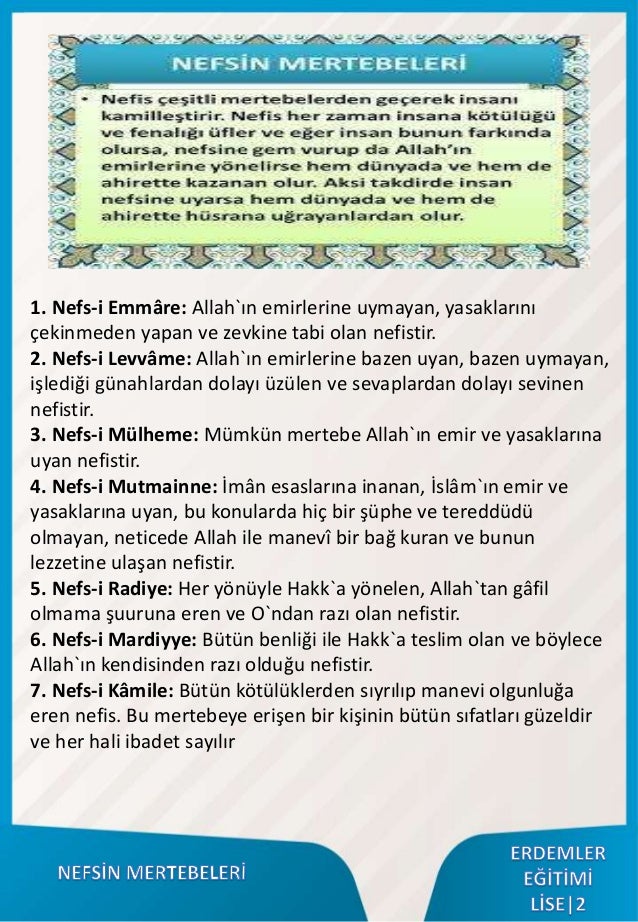 NEFSİN MERTEBELERİ

• Nefis çeşitli mertebelerden geçerek insanı kamilleştirir. Nefis her zaman insana kötülüğü ve fenalığı üfler ve eğer insan bunun farkında olursa, nefsine gem vurup da Allah'ın emirlerine yönelirse hem dünyada ve hem de ahirette kazanan olur. Aksi takdirde insan nefsine uyarsa hem dünyada ve hem de ahirette hüsrana uğrayanlardan olur.

1. Nefs-i Emmâre: Allah`ın emirlerine uymayan, yasaklarını çekinmeden yapan ve zevkine tabi olan nefistir.
2. Nefs-i Levvâme: Allah`ın emirlerine bazen uyan, bazen uymayan, işlediği günahlardan dolayı üzülen ve sevaplardan dolayı sevinen nefistir.
3. Nefs-i Mülheme: Mümkün mertebe Allah`ın emir ve yasaklarına uyan nefistir.
4. Nefs-i Mutmainne: İmân esaslarına inanan, İslâm`ın emir ve yasaklarına uyan, bu konularda hiç bir şüphe ve tereddüdü olmayan, neticede Allah ile manevî bir bağ kuran ve bunun lezzetine ulaşan nefistir.
5. Nefs-i Radiye: Her yönüyle Hakk`a yönelen, Allah`tan gâfil olmama şuuruna eren ve O`ndan razı olan nefistir.
6. Nefs-i Mardiyye: Bütün benliği ile Hakk`a teslim olan ve böylece Allah`ın kendisinden razı olduğu nefistir.
7. Nefs-i Kâmile: Bütün kötülüklerden sıyrılıp manevi olgunluğa eren nefis. Bu mertebeye erişen bir kişinin bütün sıfatları güzeldir ve her hali ibadet sayılır

NEFSİN MERTEBELERİ

ERDEMLER EĞİTİMİ LİSE|2